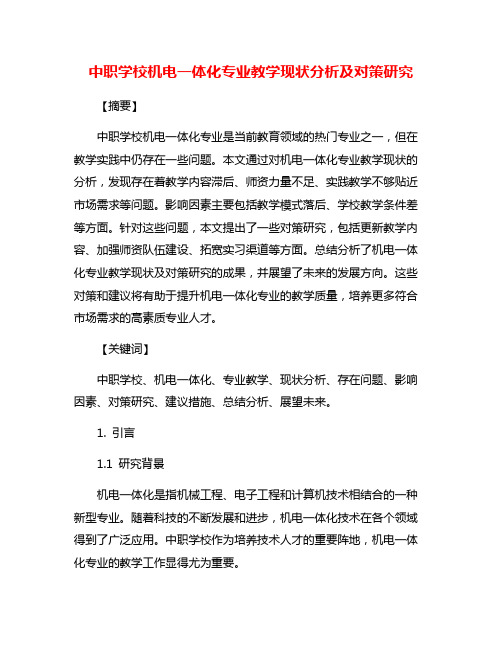 中职学校机电一体化专业教学现状分析及对策研究

【摘要】

中职学校机电一体化专业是当前教育领域的热门专业之一，但在教学实践中仍存在一些问题。本文通过对机电一体化专业教学现状的分析，发现存在着教学内容滞后、师资力量不足、实践教学不够贴近市场需求等问题。影响因素主要包括教学模式落后、学校教学条件差等方面。针对这些问题，本文提出了一些对策研究，包括更新教学内容、加强师资队伍建设、拓宽实习渠道等方面。总结分析了机电一体化专业教学现状及对策研究的成果，并展望了未来的发展方向。这些对策和建议将有助于提升机电一体化专业的教学质量，培养更多符合市场需求的高素质专业人才。

【关键词】

中职学校、机电一体化、专业教学、现状分析、存在问题、影响因素、对策研究、建议措施、总结分析、展望未来。

1. 引言

1.1 研究背景

机电一体化是指机械工程、电子工程和计算机技术相结合的一种新型专业。随着科技的不断发展和进步，机电一体化技术在各个领域得到了广泛应用。中职学校作为培养技术人才的重要阵地，机电一体化专业的教学工作显得尤为重要。